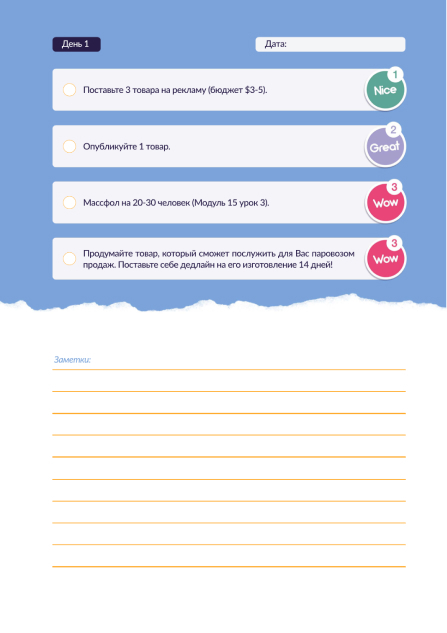 День 1

Дата:

Поставьте 3 товара на рекламу (бюджет \$3-5).

1
Nice

Опубликуйте 1 товар.

2
Great

Массфол на 20-30 человек (Модуль 15 урок 3).

3
Wow

Продумайте товар, который сможет послужить для Вас паровозом продаж. Поставьте себе дедлайн на его изготовление 14 дней!

3
Wow

Заметки: